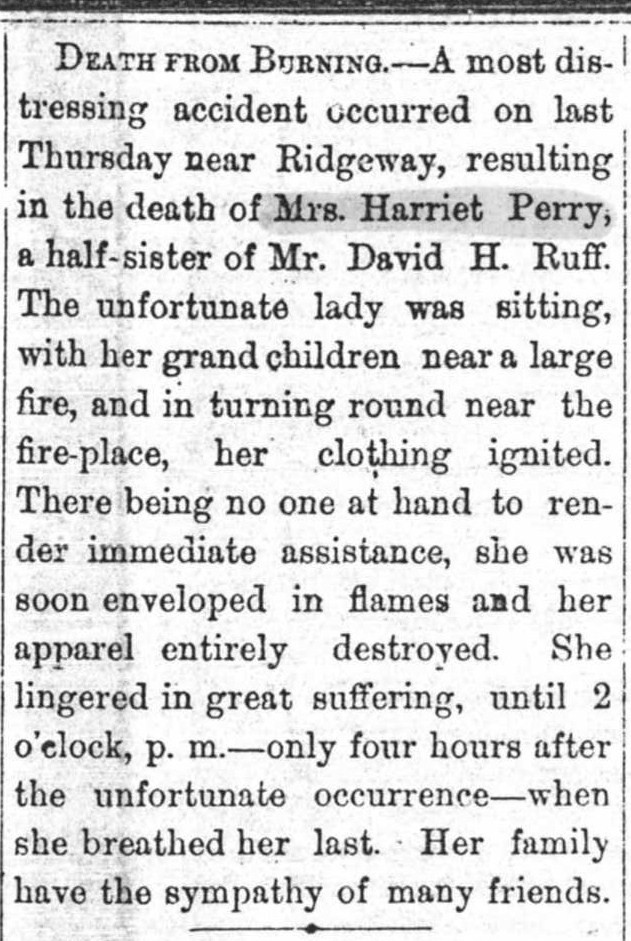 DEATH FROM BURNING.—A most distressing accident occurred on last Thursday near Ridgeway, resulting in the death of Mrs. Harriet Perry, a half-sister of Mr. David H. Ruff. The unfortunate lady was sitting, with her grand children near a large fire, and in turning round near the fire-place, her clothing ignited. There being no one at hand to render immediate assistance, she was soon enveloped in flames and her apparel entirely destroyed. She lingered in great suffering, until 2 o'clock, p. m.—only four hours after the unfortunate occurrence—when she breathed her last. Her family have the sympathy of many friends.